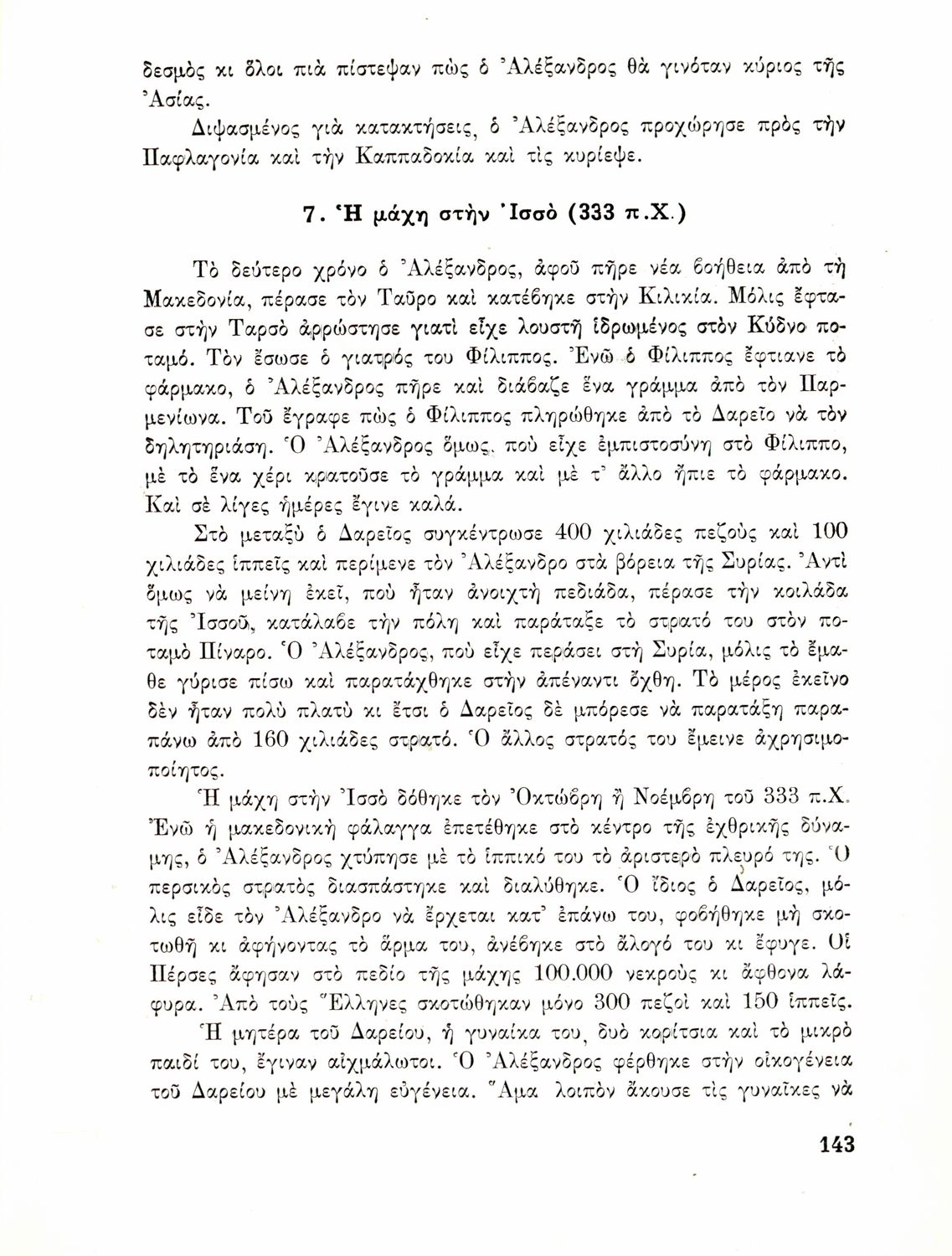 δεσμὸς κι ὅλοι πιὰ πίστεψαν πὼς ὁ Ἀλέξανδρος θὰ γινόταν κύριος τῆς Ἀσίας.

Διψασμένος γιὰ κατακτήσεις, ὁ Ἀλέξανδρος προχώρησε πρὸς τὴν Παφλαγονία καὶ τὴν Καππαδοκία καὶ τὶς κυρίεψε.

7. Ἡ μάχη στὴν Ἰσσὸ (333 π.Χ.)

Τὸ δεύτερο χρόνο ὁ Ἀλέξανδρος, ἀφοῦ πῆρε νέα βοήθεια ἀπὸ τὴ Μακεδονία, πέρασε τὸν Ταῦρο καὶ κατέβηκε στὴν Κιλικία. Μόλις ἔφτασε στὴν Ταρσὸ ἀρρώστησε γιατὶ εἶχε λουστῆ ἱδρωμένος στὸν Κύδνο ποταμό. Τὸν ἔσωσε ὁ γιατρός του Φίλιππος. Ἐνῶ ὁ Φίλιππος ἔφτιανε τὸ φάρμακο, ὁ Ἀλέξανδρος πῆρε καὶ διάβαζε ἕνα γράμμα ἀπὸ τὸν Παρμενίωνα. Τοῦ ἔγραφε πὼς ὁ Φίλιππος πληρώθηκε ἀπὸ τὸ Δαρεῖο νὰ τὸν δηλητηριάση. Ὁ Ἀλέξανδρος ὅμως, ποὺ εἶχε ἐμπιστοσύνη στὸ Φίλιππο, μὲ τὸ ἕνα χέρι κρατοῦσε τὸ γράμμα καὶ μὲ τ' ἄλλο ἤπιε τὸ φάρμακο. Καὶ σὲ λίγες ἡμέρες ἔγινε καλά.

Στὸ μεταξὺ ὁ Δαρεῖος συγκέντρωσε 400 χιλιάδες πεζοὺς καὶ 100 χιλιάδες ἱππεῖς καὶ περίμενε τὸν Ἀλέξανδρο στὰ βόρεια τῆς Συρίας. Ἀντὶ ὅμως νὰ μείνη ἐκεῖ, ποὺ ἦταν ἀνοιχτὴ πεδιάδα, πέρασε τὴν κοιλάδα τῆς Ἰσσοῦ, κατάλαβε τὴν πόλη καὶ παράταξε τὸ στρατό του στὸν ποταμὸ Πίναρο. Ὁ Ἀλέξανδρος, ποὺ εἶχε περάσει στὴ Συρία, μόλις τὸ ἔμαθε γύρισε πίσω καὶ παρατάχθηκε στὴν ἀπέναντι ὄχθη. Τὸ μέρος ἐκεῖνο δὲν ἦταν πολὺ πλατὺ κι ἔτσι ὁ Δαρεῖος δὲ μπόρεσε νὰ παρατάξη παραπάνω ἀπὸ 160 χιλιάδες στρατό. Ὁ ἄλλος στρατός του ἔμεινε ἀχρησιμοποίητος.

Ἡ μάχη στὴν Ἰσσὸ δόθηκε τὸν Ὀκτώβρη ἢ Νοέμβρη τοῦ 333 π.Χ. Ἐνῶ ἡ μακεδονικὴ φάλαγγα ἐπετέθηκε στὸ κέντρο τῆς ἐχθρικῆς δύναμης, ὁ Ἀλέξανδρος χτύπησε μὲ τὸ ἱππικό του τὸ ἀριστερὸ πλευρό της. Ὁ περσικὸς στρατὸς διασπάστηκε καὶ διαλύθηκε. Ὁ ἴδιος ὁ Δαρεῖος, μόλις εἶδε τὸν Ἀλέξανδρο νὰ ἔρχεται κατ' ἐπάνω του, φοβήθηκε μὴ σκοτωθῆ κι ἀφήνοντας τὸ ἅρμα του, ἀνέβηκε στὸ ἄλογό του κι ἔφυγε. Οἱ Πέρσες ἄφησαν στὸ πεδίο τῆς μάχης 100.000 νεκροὺς κι ἄφθονα λάφυρα. Ἀπὸ τοὺς Ἕλληνες σκοτώθηκαν μόνο 300 πεζοὶ καὶ 150 ἱππεῖς.

Ἡ μητέρα τοῦ Δαρείου, ἡ γυναίκα του, δυὸ κορίτσια καὶ τὸ μικρὸ παιδί του, ἔγιναν αἰχμάλωτοι. Ὁ Ἀλέξανδρος φέρθηκε στὴν οἰκογένεια τοῦ Δαρείου μὲ μεγάλη εὐγένεια. Ἅμα λοιπὸν ἄκουσε τὶς γυναῖκες νὰ

143